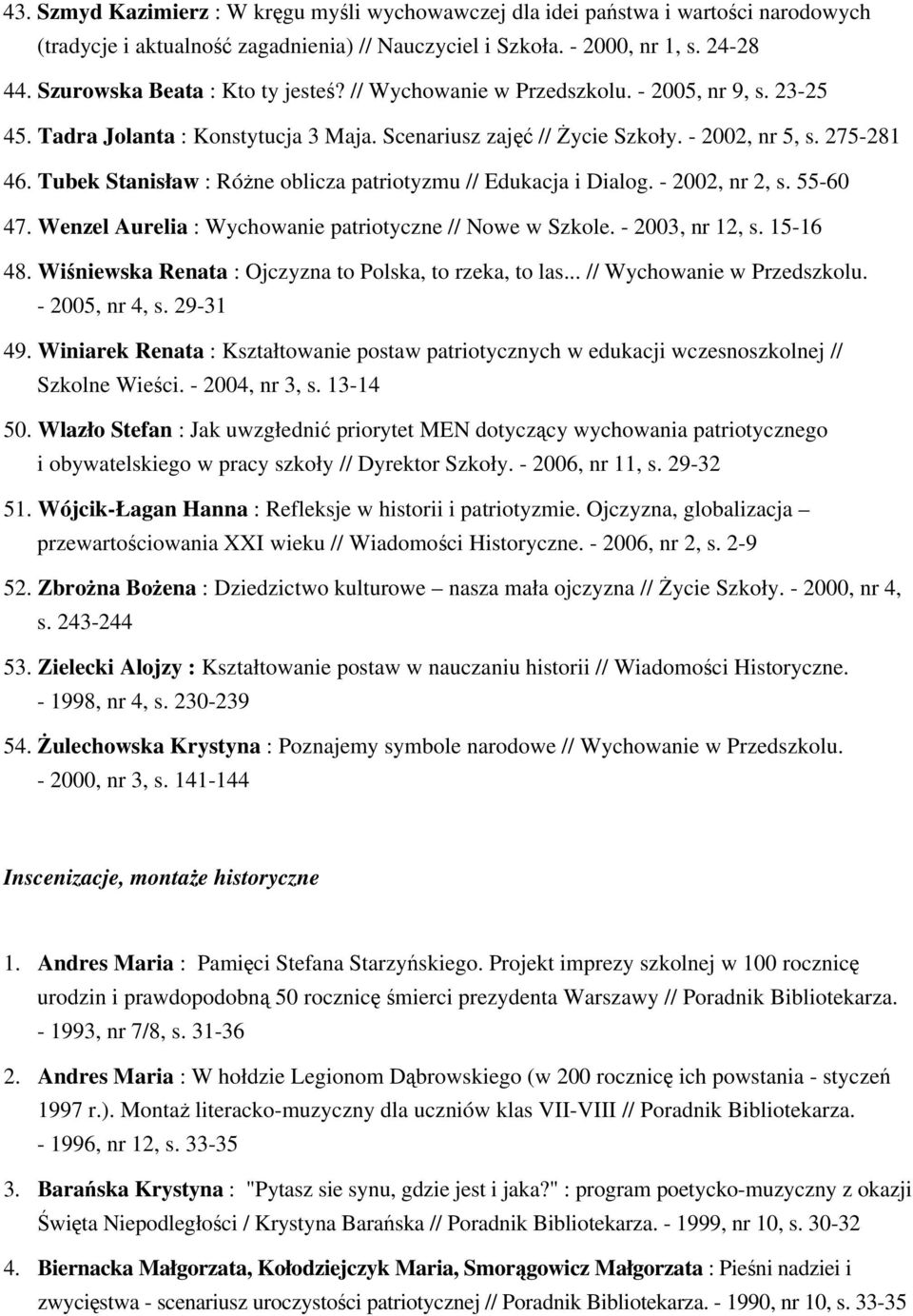 43. Szmyd Kazimierz : W kręgu myśli wychowawczej dla idei państwa i wartości narodowych (tradycje i aktualność zagadnienia) // Nauczyciel i Szkoła. - 2000, nr 1, s. 24-28

44. Szurowska Beata : Kto ty jesteś? // Wychowanie w Przedszkolu. - 2005, nr 9, s. 23-25

45. Tadra Jolanta : Konstytucja 3 Maja. Scenariusz zajęć // Życie Szkoły. - 2002, nr 5, s. 275-281

46. Tubek Stanisław : Różne oblicza patriotyzmu // Edukacja i Dialog. - 2002, nr 2, s. 55-60

47. Wenzel Aurelia : Wychowanie patriotyczne // Nowe w Szkole. - 2003, nr 12, s. 15-16

48. Wiśniewska Renata : Ojczyzna to Polska, to rzeka, to las... // Wychowanie w Przedszkolu. - 2005, nr 4, s. 29-31

49. Winiarek Renata : Kształtowanie postaw patriotycznych w edukacji wczesnoszkolnej // Szkolne Wieści. - 2004, nr 3, s. 13-14

50. Wlazło Stefan : Jak uwzględnić priorytet MEN dotyczący wychowania patriotycznego i obywatelskiego w pracy szkoły // Dyrektor Szkoły. - 2006, nr 11, s. 29-32

51. Wójcik-Łagan Hanna : Refleksje w historii i patriotyzmie. Ojczyzna, globalizacja – przewartościowania XXI wieku // Wiadomości Historyczne. - 2006, nr 2, s. 2-9

52. Zbrożna Bożena : Dziedzictwo kulturowe – nasza mała ojczyzna // Życie Szkoły. - 2000, nr 4, s. 243-244

53. Zielecki Alojzy : Kształtowanie postaw w nauczaniu historii // Wiadomości Historyczne. - 1998, nr 4, s. 230-239

54. Żulechowska Krystyna : Poznajemy symbole narodowe // Wychowanie w Przedszkolu. - 2000, nr 3, s. 141-144

Inscenizacje, montaże historyczne

1. Andres Maria : Pamięci Stefana Starzyńskiego. Projekt imprezy szkolnej w 100 rocznicę urodzin i prawdopodobną 50 rocznicę śmierci prezydenta Warszawy // Poradnik Bibliotekarza. - 1993, nr 7/8, s. 31-36

2. Andres Maria : W hołdzie Legionom Dąbrowskiego (w 200 rocznicę ich powstania - styczeń 1997 r.). Montaż literacko-muzyczny dla uczniów klas VII-VIII // Poradnik Bibliotekarza. - 1996, nr 12, s. 33-35

3. Barańska Krystyna : "Pytasz sie synu, gdzie jest i jaka?" : program poetycko-muzyczny z okazji Święta Niepodległości / Krystyna Barańska // Poradnik Bibliotekarza. - 1999, nr 10, s. 30-32

4. Biernacka Małgorzata, Kołodziejczyk Maria, Smorągowicz Małgorzata : Pieśni nadziei i zwycięstwa - scenariusz uroczystości patriotycznej // Poradnik Bibliotekarza. - 1990, nr 10, s. 33-35